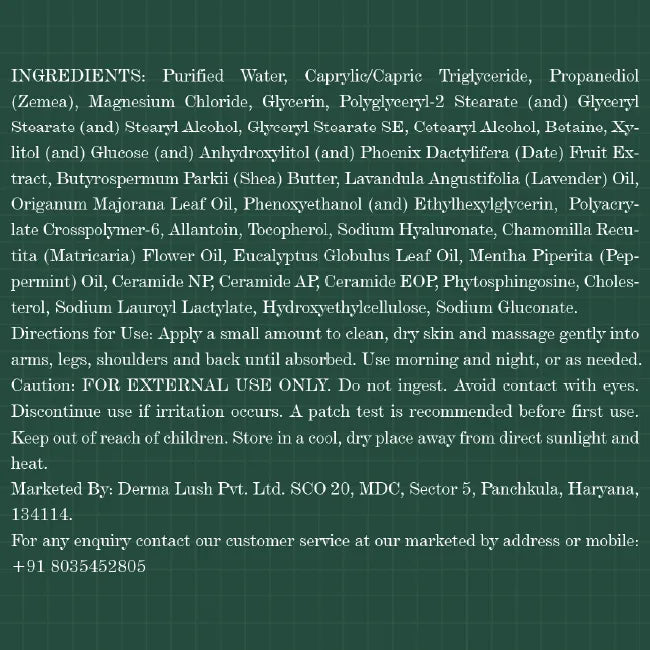 INGREDIENTS: Purified Water, Caprylic/Capric Triglyceride, Propanediol (Zemea), Magnesium Chloride, Glycerin, Polyglyceryl-2 Stearate (and) Glyceryl Stearate (and) Stearyl Alcohol, Glyceryl Stearate SE, Cetearyl Alcohol, Betaine, Xylitol (and) Glucose (and) Anhydroxylitol (and) Phoenix Dactylifera (Date) Fruit Extract, Butyrospermum Parkii (Shea) Butter, Lavandula Angustifolia (Lavender) Oil, Origanum Majorana Leaf Oil, Phenoxyethanol (and) Ethylhexylglycerin, Polyacrylate Crosspolymer-6, Allantoin, Tocopherol, Sodium Hyaluronate, Chamomilla Recutita (Matricaria) Flower Oil, Eucalyptus Globulus Leaf Oil, Mentha Piperita (Peppermint) Oil, Ceramide NP, Ceramide AP, Ceramide EOP, Phytosphingosine, Cholesterol, Sodium Lauroyl Lactylate, Hydroxyethylcellulose, Sodium Gluconate.
Directions for Use: Apply a small amount to clean, dry skin and massage gently into arms, legs, shoulders and back until absorbed. Use morning and night, or as needed.
Caution: FOR EXTERNAL USE ONLY. Do not ingest. Avoid contact with eyes. Discontinue use if irritation occurs. A patch test is recommended before first use. Keep out of reach of children. Store in a cool, dry place away from direct sunlight and heat.
Marketed By: Derma Lush Pvt. Ltd. SCO 20, MDC, Sector 5, Panchkula, Haryana, 134114.
For any enquiry contact our customer service at our marketed by address or mobile: +91 8035452805